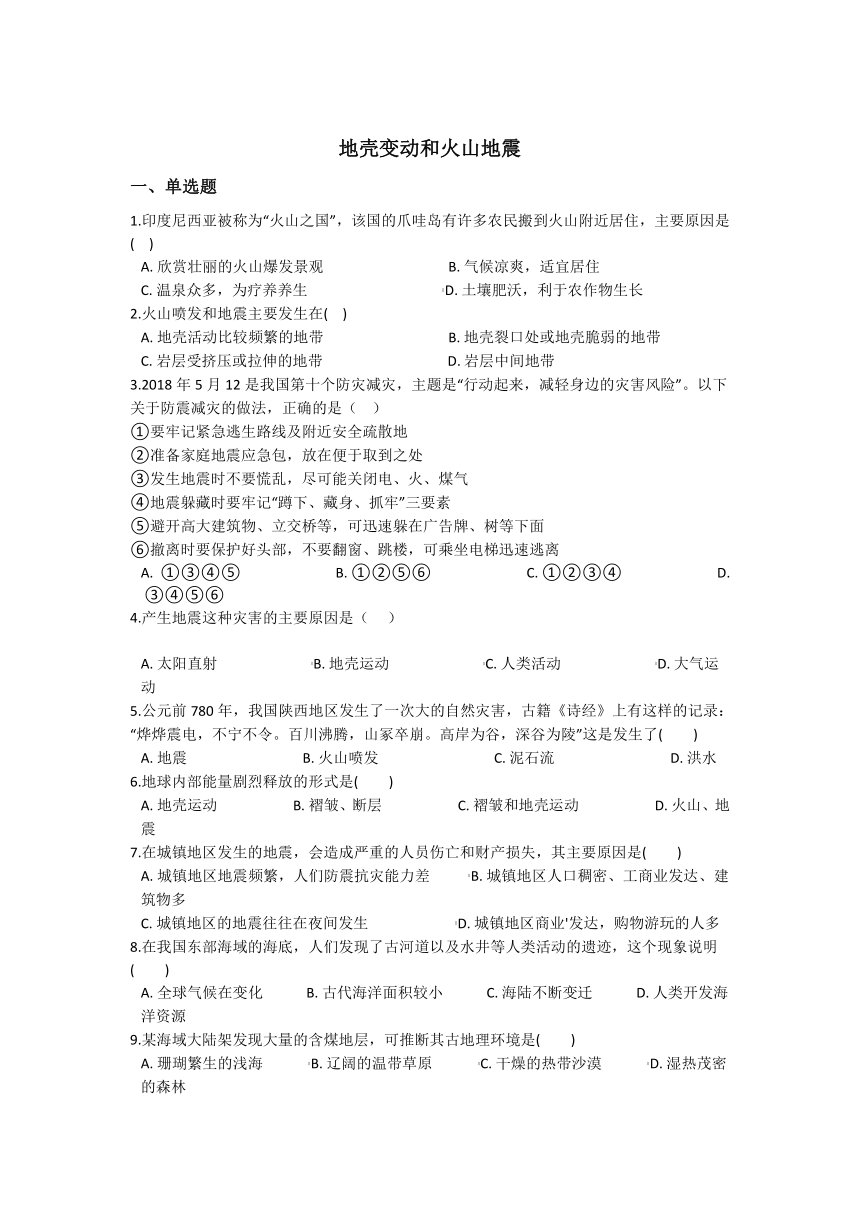 地壳变动和火山地震

一、单选题

1.印度尼西亚被称为“火山之国”，该国的爪哇岛有许多农民搬到火山附近居住，主要原因是(　)

A. 欣赏壮丽的火山爆发景观
B. 气候凉爽，适宜居住
C. 温泉众多，为疗养养生
D. 土壤肥沃，利于农作物生长

2.火山喷发和地震主要发生在(　)

A. 地壳活动比较频繁的地带
B. 地壳裂口处或地壳脆弱的地带
C. 岩层受挤压或拉伸的地带
D. 岩层中间地带

3.2018 年 5 月 12 是我国第十个防灾减灾，主题是“行动起来，减轻身边的灾害风险”。以下关于防震减灾的做法，正确的是（　）

①要牢记紧急逃生路线及附近安全疏散地
②准备家庭地震应急包，放在便于取到之处
③发生地震时不要慌乱，尽可能关闭电、火、煤气
④地震躲藏时要牢记“蹲下、藏身、抓牢”三要素
⑤避开高大建筑物、立交桥等，可迅速躲在广告牌、树等下面
⑥撤离时要保护好头部，不要翻窗、跳楼，可乘坐电梯迅速逃离

A. ①③④⑤
B. ①②⑤⑥
C. ①②③④
D. ③④⑤⑥

4.产生地震这种灾害的主要原因是（　）

A. 太阳直射
B. 地壳运动
C. 人类活动
D. 大气运动

5.公元前 780 年，我国陕西地区发生了一次大的自然灾害，古籍《诗经》上有这样的记录：“烨烨震电，不宁不令。百川沸腾，山冢卒崩。高岸为谷，深谷为陵”这是发生了(　　)

A. 地震
B. 火山喷发
C. 泥石流
D. 洪水

6.地球内部能量剧烈释放的形式是(　　)

A. 地壳运动
B. 褶皱、断层
C. 褶皱和地壳运动
D. 火山、地震

7.在城镇地区发生的地震，会造成严重的人员伤亡和财产损失，其主要原因是(　　)

A. 城镇地区地震频繁，人们防震抗灾能力差
B. 城镇地区人口稠密、工商业发达、建筑物多
C. 城镇地区的地震往往在夜间发生
D. 城镇地区商业'发达，购物游玩的人多

8.在我国东部海域的海底，人们发现了古河道以及水井等人类活动的遗迹，这个现象说明(　　)

A. 全球气候在变化
B. 古代海洋面积较小
C. 海陆不断变迁
D. 人类开发海洋资源

9.某海域大陆架发现大量的含煤地层，可推断其古地理环境是(　　)

A. 珊瑚繁生的浅海
B. 辽阔的温带草原
C. 干燥的热带沙漠
D. 湿热茂密的森林